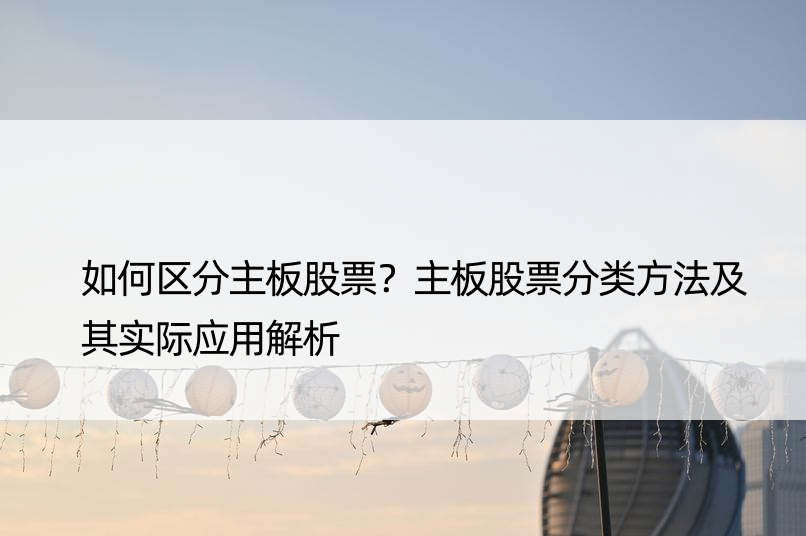 如何区分主板股票？主板股票分类方法及其实际应用解析